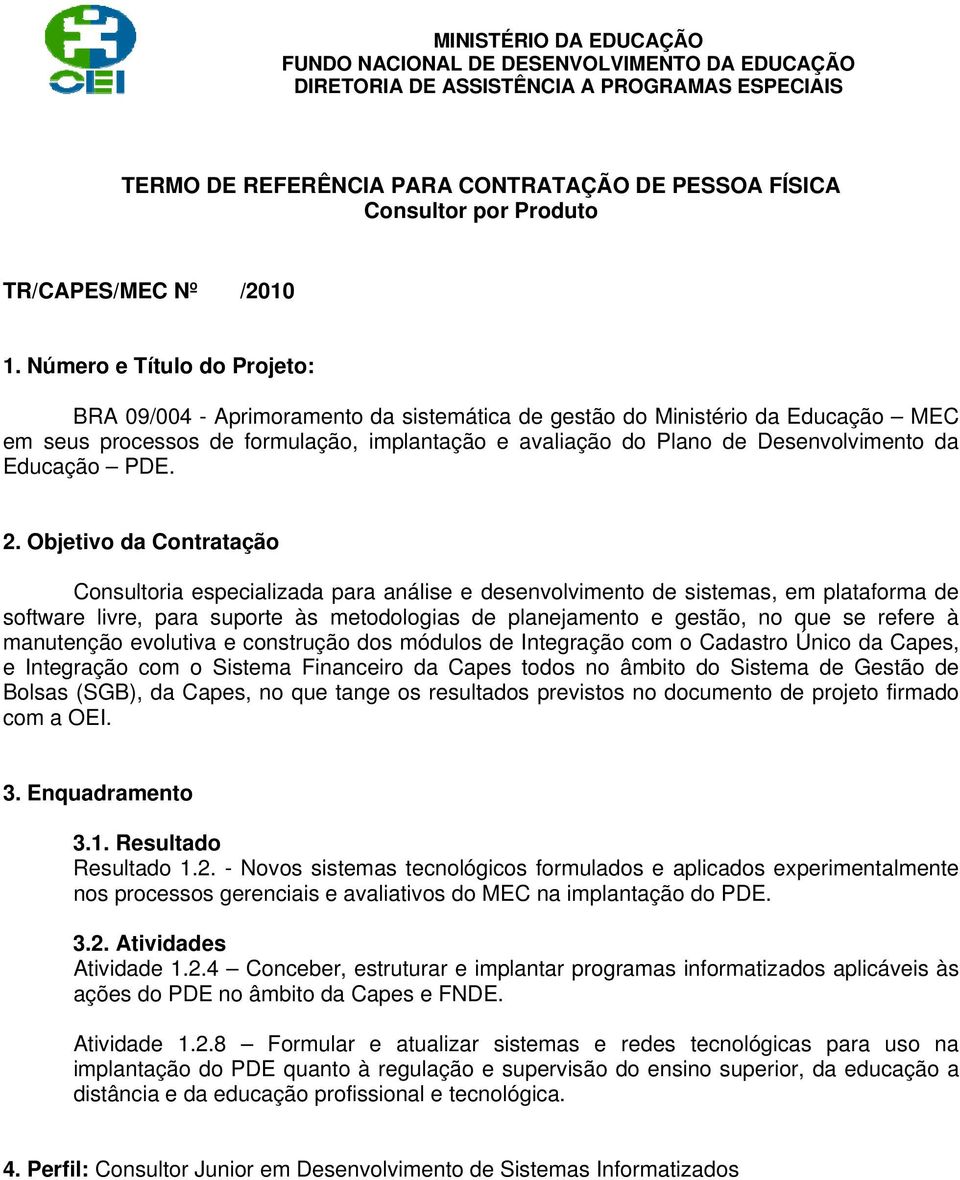 OEI

MINISTÉRIO DA EDUCAÇÃO
FUNDO NACIONAL DE DESENVOLVIMENTO DA EDUCAÇÃO
DIRETORIA DE ASSISTÊNCIA A PROGRAMAS ESPECIAIS

TERMO DE REFERÊNCIA PARA CONTRATAÇÃO DE PESSOA FÍSICA
Consultor por Produto

TR/CAPES/MEC Nº /2010

1. Número e Título do Projeto:

BRA 09/004 - Aprimoramento da sistemática de gestão do Ministério da Educação – MEC em seus processos de formulação, implantação e avaliação do Plano de Desenvolvimento da Educação – PDE.

2. Objetivo da Contratação

Consultoria especializada para análise e desenvolvimento de sistemas, em plataforma de software livre, para suporte às metodologias de planejamento e gestão, no que se refere à manutenção evolutiva e construção dos módulos de Integração com o Cadastro Único da Capes, e Integração com o Sistema Financeiro da Capes todos no âmbito do Sistema de Gestão de Bolsas (SGB), da Capes, no que tange os resultados previstos no documento de projeto firmado com a OEI.

3. Enquadramento

3.1. Resultado
Resultado 1.2. - Novos sistemas tecnológicos formulados e aplicados experimentalmente nos processos gerenciais e avaliativos do MEC na implantação do PDE.

3.2. Atividades
Atividade 1.2.4 – Conceber, estruturar e implantar programas informatizados aplicáveis às ações do PDE no âmbito da Capes e FNDE.

Atividade 1.2.8 – Formular e atualizar sistemas e redes tecnológicas para uso na implantação do PDE quanto à regulação e supervisão do ensino superior, da educação a distância e da educação profissional e tecnológica.

4. Perfil: Consultor Junior em Desenvolvimento de Sistemas Informatizados